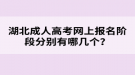 湖北成人高考网上报名阶段分别有哪几个？